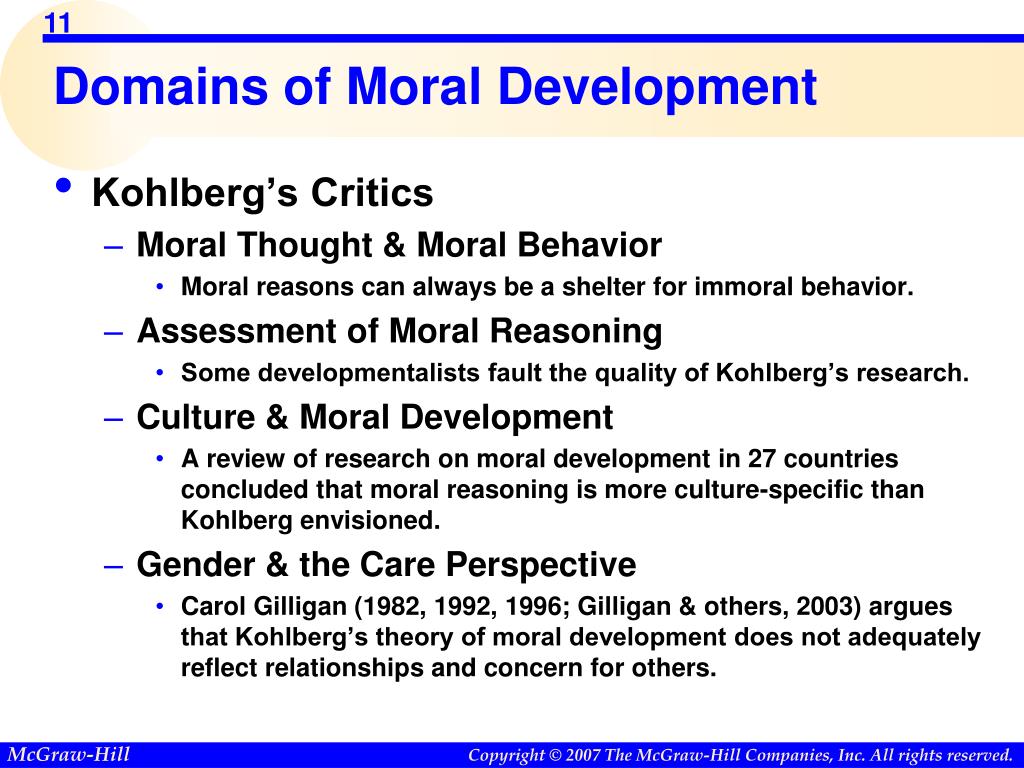 11

Domains of Moral Development

• Kohlberg’s Critics
– Moral Thought & Moral Behavior
• Moral reasons can always be a shelter for immoral behavior.
– Assessment of Moral Reasoning
• Some developmentalists fault the quality of Kohlberg’s research.
– Culture & Moral Development
• A review of research on moral development in 27 countries concluded that moral reasoning is more culture-specific than Kohlberg envisioned.
– Gender & the Care Perspective
• Carol Gilligan (1982, 1992, 1996; Gilligan & others, 2003) argues that Kohlberg’s theory of moral development does not adequately reflect relationships and concern for others.

McGraw-Hill

Copyright © 2007 The McGraw-Hill Companies, Inc. All rights reserved.